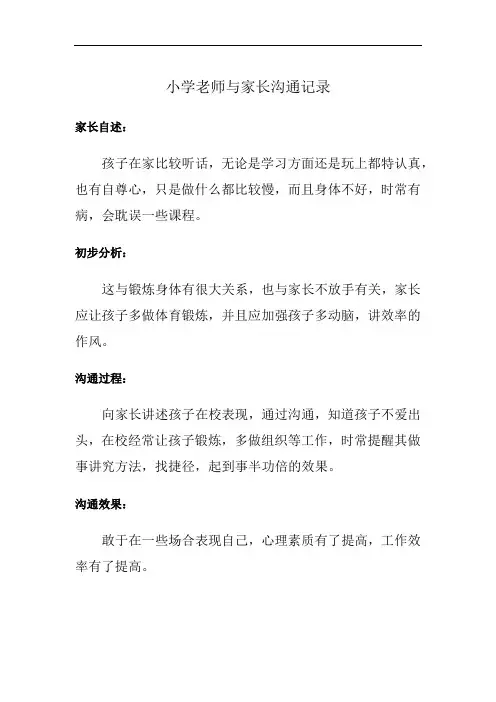 小学老师与家长沟通记录

家长自述：

孩子在家比较听话，无论是学习方面还是玩上都特认真，也有自尊心，只是做什么都比较慢，而且身体不好，时常有病，会耽误一些课程。

初步分析：

这与锻炼身体有很大关系，也与家长不放手有关，家长应让孩子多做体育锻炼，并且应加强孩子多动脑，讲效率的作风。

沟通过程：

向家长讲述孩子在校表现，通过沟通，知道孩子不爱出头，在校经常让孩子锻炼，多做组织等工作，时常提醒其做事讲究方法，找捷径，起到事半功倍的效果。

沟通效果：

敢于在一些场合表现自己，心理素质有了提高，工作效率有了提高。